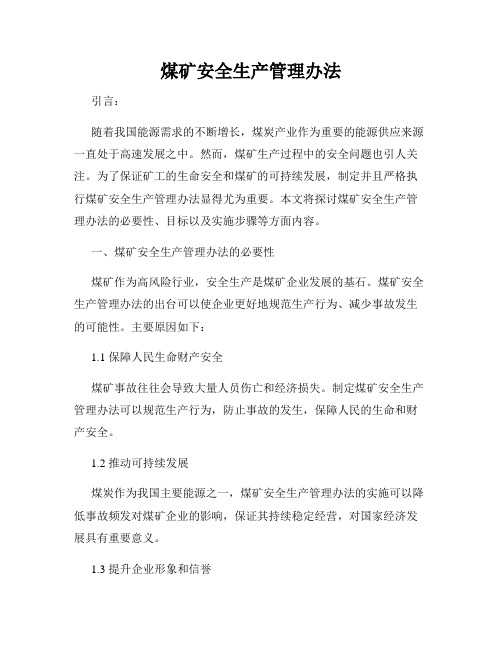 煤矿安全生产管理办法

引言：

随着我国能源需求的不断增长，煤炭产业作为重要的能源供应来源一直处于高速发展之中。然而，煤矿生产过程中的安全问题也引人关注。为了保证矿工的生命安全和煤矿的可持续发展，制定并且严格执行煤矿安全生产管理办法显得尤为重要。本文将探讨煤矿安全生产管理办法的必要性、目标以及实施步骤等方面内容。

一、煤矿安全生产管理办法的必要性

煤矿作为高风险行业，安全生产是煤矿企业发展的基石。煤矿安全生产管理办法的出台可以使企业更好地规范生产行为、减少事故发生的可能性。主要原因如下：

1.1 保障人民生命财产安全

煤矿事故往往会导致大量人员伤亡和经济损失。制定煤矿安全生产管理办法可以规范生产行为，防止事故的发生，保障人民的生命和财产安全。

1.2 推动可持续发展

煤炭作为我国主要能源之一，煤矿安全生产管理办法的实施可以降低事故频发对煤矿企业的影响，保证其持续稳定经营，对国家经济发展具有重要意义。

1.3 提升企业形象和信誉